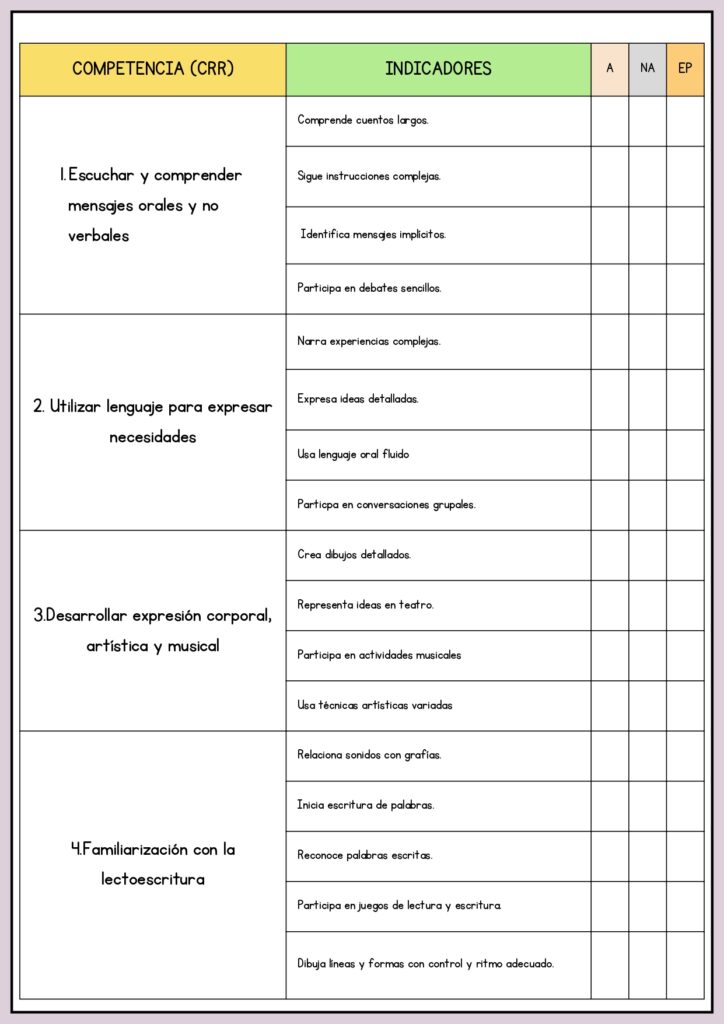 | COMPETENCIA (CRR) | INDICADORES | A | NA | EP |
|---|---|---|---|---|
| 1.Escuchar y comprender mensajes orales y no verbales | Comprende cuentos largos. | | | |
| | Sigue instrucciones complejas. | | | |
| | Identifica mensajes implícitos. | | | |
| | Participa en debates sencillos. | | | |
| 2. Utilizar lenguaje para expresar necesidades | Narra experiencias complejas. | | | |
| | Expresa ideas detalladas. | | | |
| | Usa lenguaje oral fluido | | | |
| | Particpa en conversaciones grupales. | | | |
| 3.Desarrollar expresión corporal, artística y musical | Crea dibujos detallados. | | | |
| | Representa ideas en teatro. | | | |
| | Participa en actividades musicales | | | |
| | Usa técnicas artísticas variadas | | | |
| 4.Familiarización con la lectoescritura | Relaciona sonidos con grafías. | | | |
| | Inicia escritura de palabras. | | | |
| | Reconoce palabras escritas. | | | |
| | Participa en juegos de lectura y escritura. | | | |
| | Dibuja líneas y formas con control y ritmo adecuado. | | | |